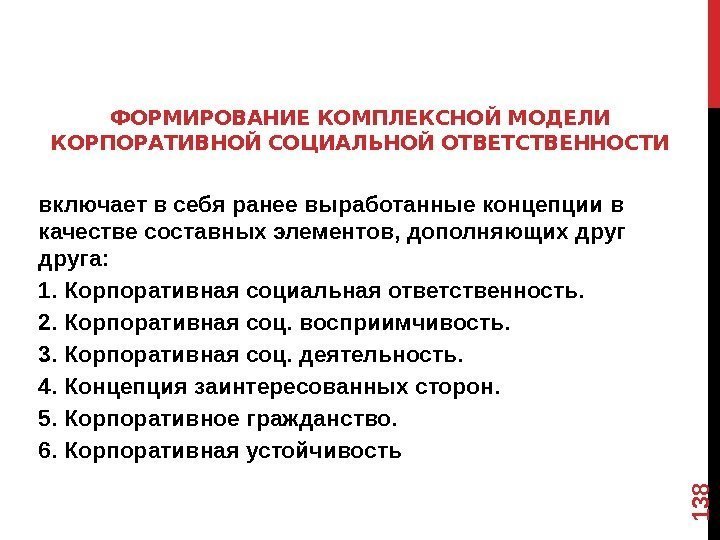 ФОРМИРОВАНИЕ КОМПЛЕКСНОЙ МОДЕЛИ КОРПОРАТИВНОЙ СОЦИАЛЬНОЙ ОТВЕТСТВЕННОСТИ

включает в себя ранее выработанные концепции в качестве составных элементов, дополняющих друг друга:

1. Корпоративная социальная ответственность.
2. Корпоративная соц. восприимчивость.
3. Корпоративная соц. деятельность.
4. Концепция заинтересованных сторон.
5. Корпоративное гражданство.
6. Корпоративная устойчивость

138